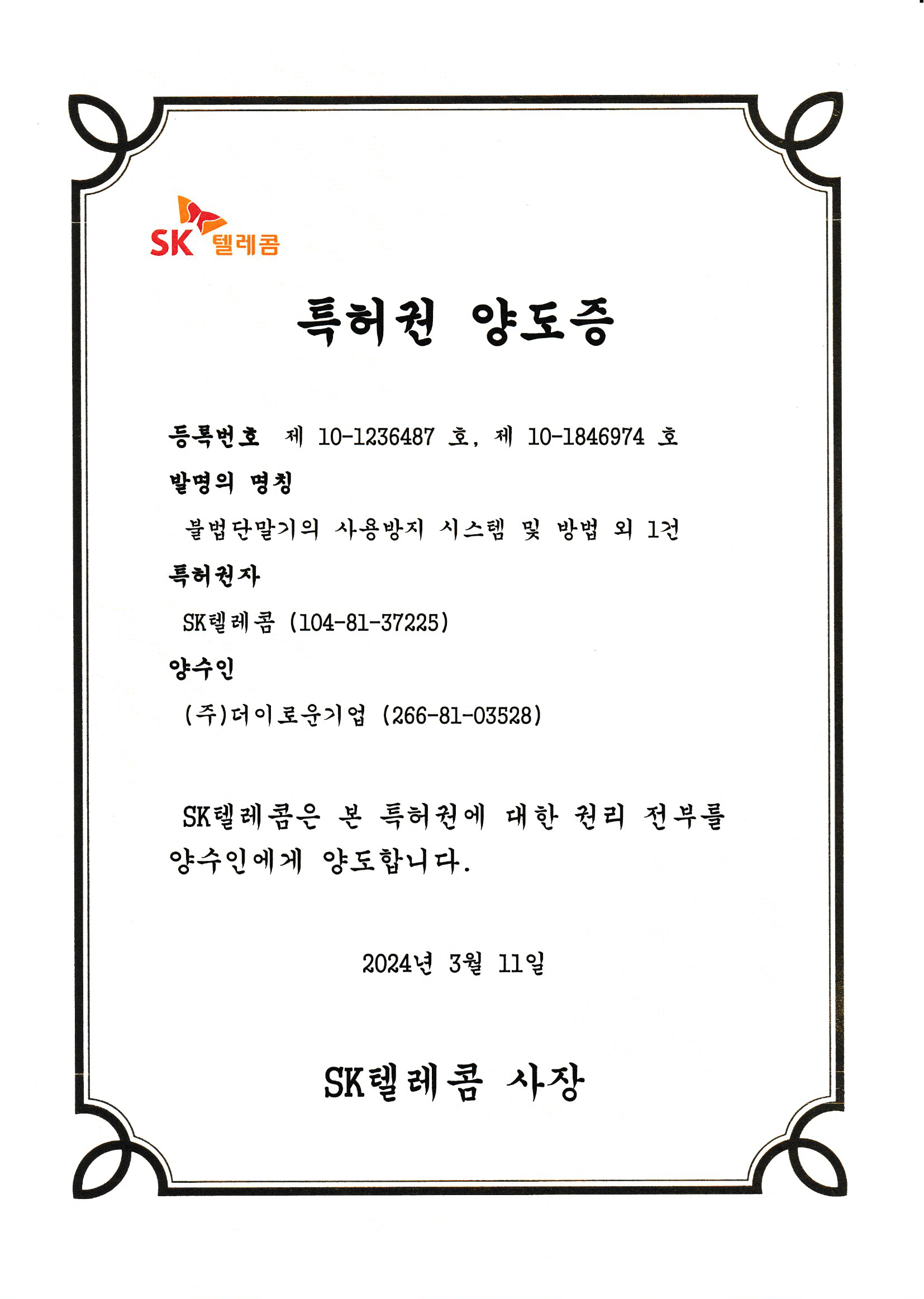 SK 텔레콤

특허권 양도증

등록번호 제 10-1236487 호, 제 10-1846974 호

발명의 명칭

불법단말기의 사용방지 시스템 및 방법 외 1건

특허권자

SK텔레콤 (104-81-37225)

양수인

(주)더이로운기업 (266-81-03528)

SK텔레콤은 본 특허권에 대한 권리 전부를 양수인에게 양도합니다.

2024년 3월 11일

SK텔레콤 사장